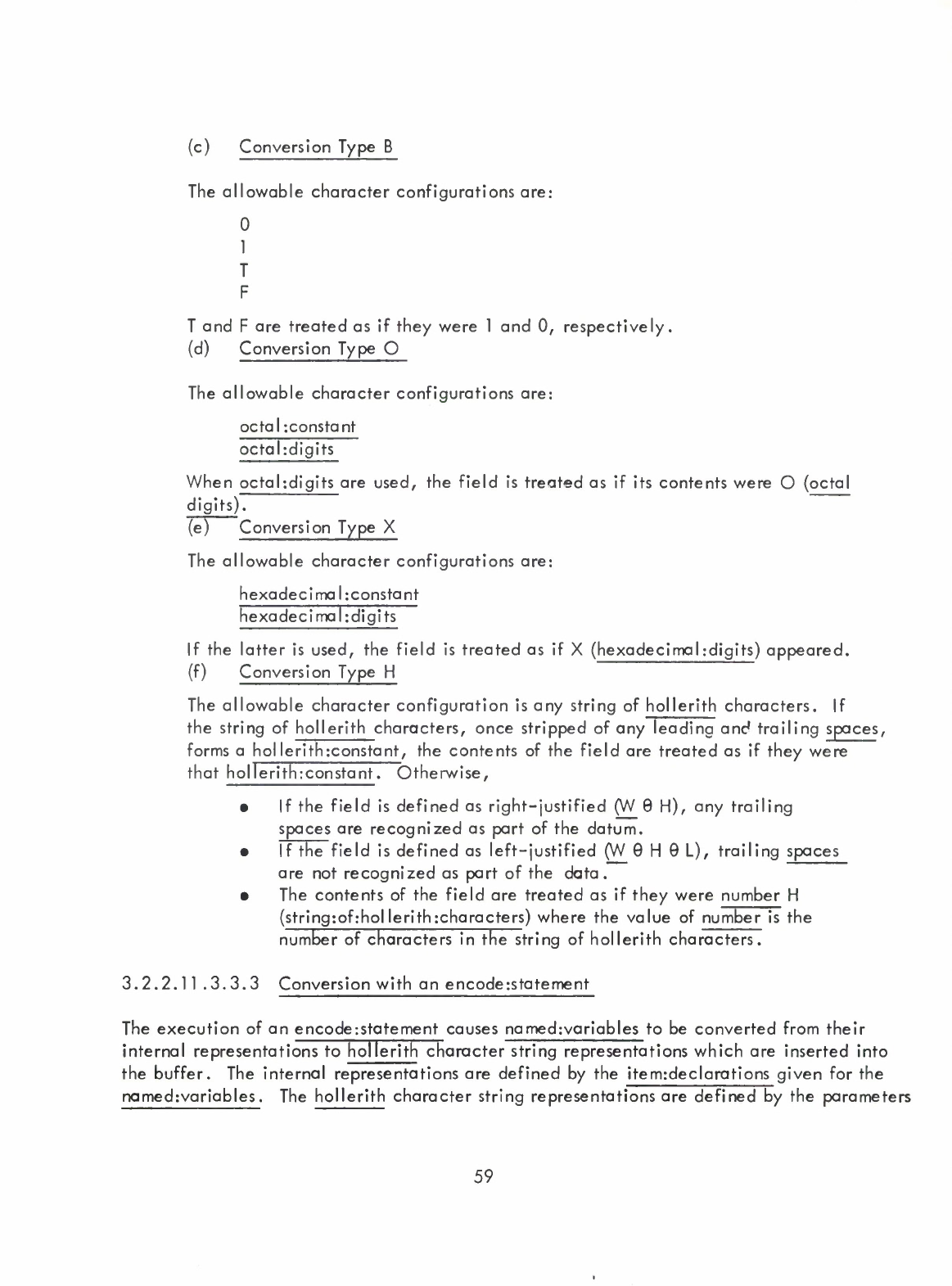 (c) Conversion Type B

The allowable character configurations are:

0
1
T
F

T and F are treated as if they were 1 and 0, respectively.
(d) Conversion Type O

The allowable character configurations are:

octal:constant
octal:digits

When octal:digits are used, the field is treated as if its contents were O (octal digits).
(e) Conversion Type X

The allowable character configurations are:

hexadecimal:constant
hexadecimal:digits

If the latter is used, the field is treated as if X (hexadecimal:digits) appeared.
(f) Conversion Type H

The allowable character configuration is any string of hollerith characters. If the string of hollerith characters, once stripped of any leading and trailing spaces, forms a hollerith:constant, the contents of the field are treated as if they were that hollerith:constant. Otherwise,

• If the field is defined as right-justified (W θ H), any trailing spaces are recognized as part of the datum.
• If the field is defined as left-justified (W θ H θ L), trailing spaces are not recognized as part of the data.
• The contents of the field are treated as if they were number H (string:of:hollerith:characters) where the value of number is the number of characters in the string of hollerith characters.

3.2.2.11.3.3.3 Conversion with an encode:statement

The execution of an encode:statement causes named:variables to be converted from their internal representations to hollerith character string representations which are inserted into the buffer. The internal representations are defined by the item:declarations given for the named:variables. The hollerith character string representations are defined by the parameters

59